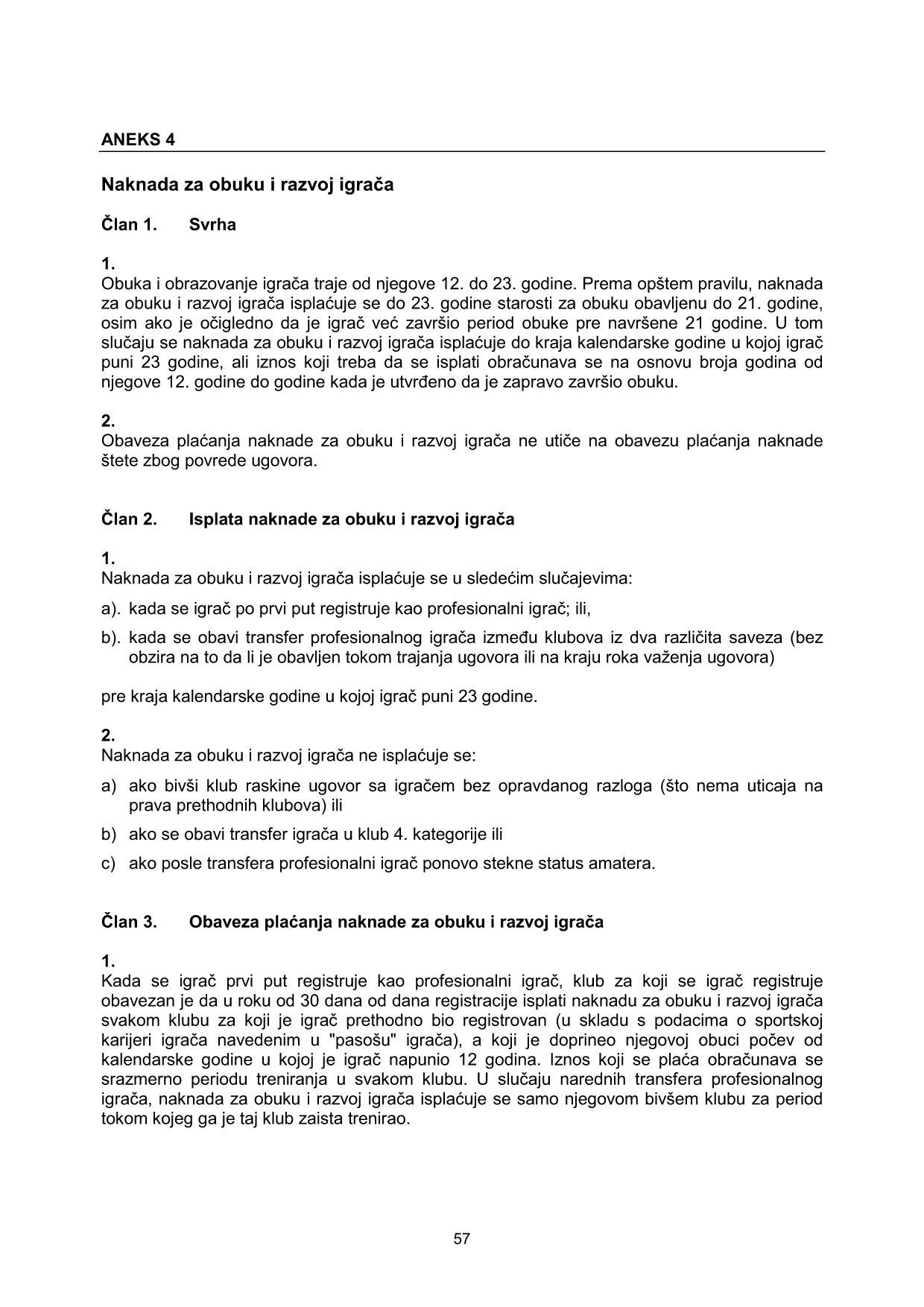 ANEKS 4

Naknada za obuku i razvoj igrača

Član 1. Svrha

1.
Obuka i obrazovanje igrača traje od njegove 12. do 23. godine. Prema opštem pravilu, naknada za obuku i razvoj igrača isplaćuje se do 23. godine starosti za obuku obavljenu do 21. godine, osim ako je očigledno da je igrač već završio period obuke pre navršene 21 godine. U tom slučaju se naknada za obuku i razvoj igrača isplaćuje do kraja kalendarske godine u kojoj igrač puni 23 godine, ali iznos koji treba da se isplati obračunava se na osnovu broja godina od njegove 12. godine do godine kada je utvrđeno da je zapravo završio obuku.

2.
Obaveza plaćanja naknade za obuku i razvoj igrača ne utiče na obavezu plaćanja naknade štete zbog povrede ugovora.

Član 2. Isplata naknade za obuku i razvoj igrača

1.
Naknada za obuku i razvoj igrača isplaćuje se u sledećim slučajevima:

a). kada se igrač po prvi put registruje kao profesionalni igrač; ili,

b). kada se obavi transfer profesionalnog igrača između klubova iz dva različita saveza (bez obzira na to da li je obavljen tokom trajanja ugovora ili na kraju roka važenja ugovora)

pre kraja kalendarske godine u kojoj igrač puni 23 godine.

2.
Naknada za obuku i razvoj igrača ne isplaćuje se:

a) ako bivši klub raskine ugovor sa igračem bez opravdanog razloga (što nema uticaja na prava prethodnih klubova) ili

b) ako se obavi transfer igrača u klub 4. kategorije ili

c) ako posle transfera profesionalni igrač ponovo stekne status amatera.

Član 3. Obaveza plaćanja naknade za obuku i razvoj igrača

1.
Kada se igrač prvi put registruje kao profesionalni igrač, klub za koji se igrač registruje obavezan je da u roku od 30 dana od dana registracije isplati naknadu za obuku i razvoj igrača svakom klubu za koji je igrač prethodno bio registrovan (u skladu s podacima o sportskoj karijeri igrača navedenim u "pasošu" igrača), a koji je doprineo njegovoj obuci počev od kalendarske godine u kojoj je igrač napunio 12 godina. Iznos koji se plaća obračunava se srazmerno periodu treniranja u svakom klubu. U slučaju narednih transfera profesionalnog igrača, naknada za obuku i razvoj igrača isplaćuje se samo njegovom bivšem klubu za period tokom kojeg ga je taj klub zaista trenirao.

57